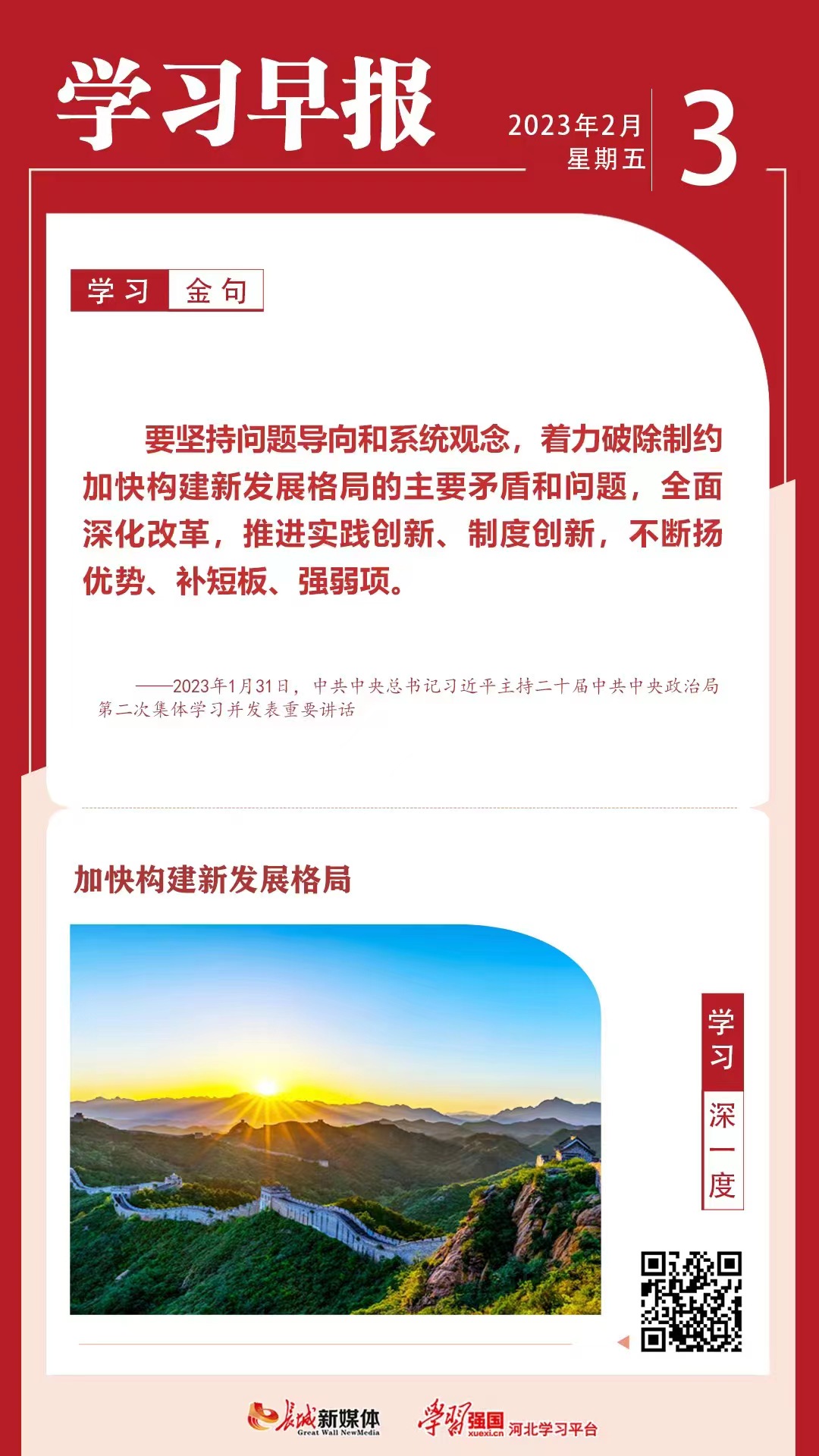 学习早报

2023年2月
星期五

3

学习 金句

要坚持问题导向和系统观念，着力破除制约加快构建新发展格局的主要矛盾和问题，全面深化改革，推进实践创新、制度创新，不断扬优势、补短板、强弱项。

——2023年1月31日，中共中央总书记习近平主持二十届中共中央政治局第二次集体学习并发表重要讲话

加快构建新发展格局

学习
深一度

长城新媒体
Great Wall NewMedia

学习强国
xuexi.cn
河北学习平台